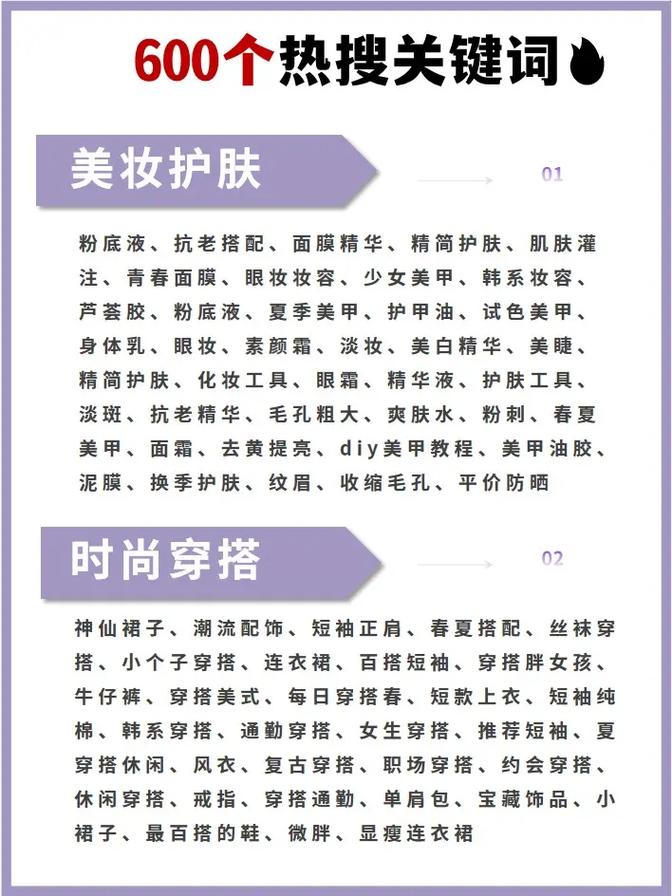 600个热搜关键词

美妆护肤

01

粉底液、抗老搭配、面膜精华、精简护肤、肌肤灌注、青春面膜、眼妆妆容、少女美甲、韩系妆容、芦荟胶、粉底液、夏季美甲、护甲油、试色美甲、身体乳、眼妆、素颜霜、淡妆、美白精华、美睫、精简护肤、化妆工具、眼霜、精华液、护肤工具、淡斑、抗老精华、毛孔粗大、爽肤水、粉刺、春夏美甲、面霜、去黄提亮、diy美甲教程、美甲油胶、泥膜、换季护肤、纹眉、收缩毛孔、平价防晒

时尚穿搭

02

神仙裙子、潮流配饰、短袖正肩、春夏搭配、丝袜穿搭、小个子穿搭、连衣裙、百搭短袖、穿搭胖女孩、牛仔裤、穿搭美式、每日穿搭春、短款上衣、短袖纯棉、韩系穿搭、通勤穿搭、女生穿搭、推荐短袖、夏穿搭休闲、风衣、复古穿搭、职场穿搭、约会穿搭、休闲穿搭、戒指、穿搭通勤、单肩包、宝藏饰品、小裙子、最百搭的鞋、微胖、显瘦连衣裙